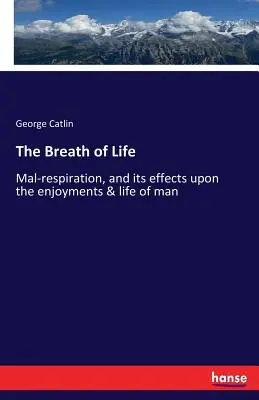 George Catlin

The Breath of Life

Mal-respiration, and its effects upon the enjoyments & life of man

hanse